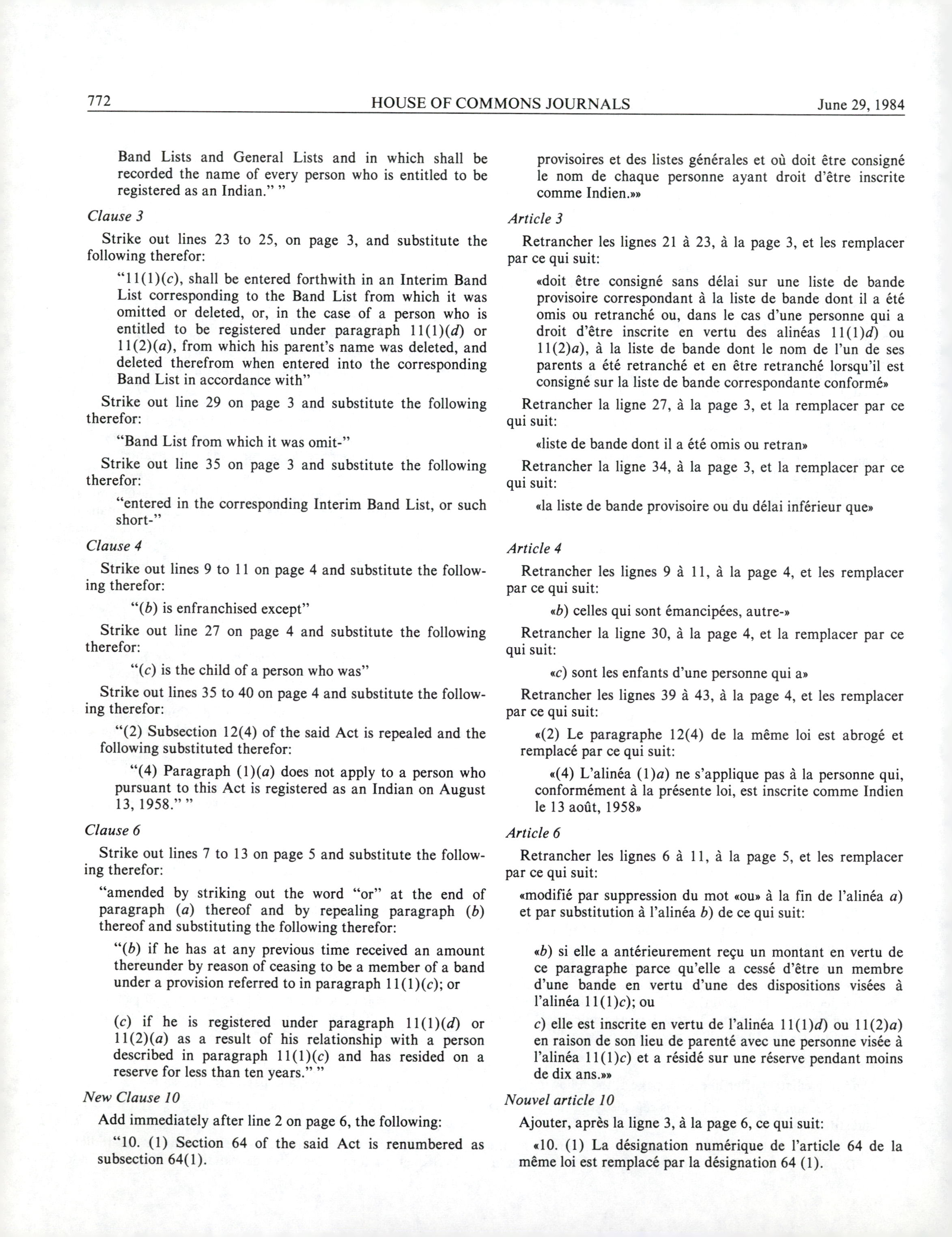 772 HOUSE OF COMMONS JOURNALS June 29, 1984

Band Lists and General Lists and in which shall be recorded the name of every person who is entitled to be registered as an Indian." "

Clause 3

Strike out lines 23 to 25, on page 3, and substitute the following therefor:

"11(1)(c), shall be entered forthwith in an Interim Band List corresponding to the Band List from which it was omitted or deleted, or, in the case of a person who is entitled to be registered under paragraph 11(1)(d) or 11(2)(a), from which his parent's name was deleted, and deleted therefrom when entered into the corresponding Band List in accordance with"

Strike out line 29 on page 3 and substitute the following therefor:

"Band List from which it was omit-"

Strike out line 35 on page 3 and substitute the following therefor:

"entered in the corresponding Interim Band List, or such short-"

Clause 4

Strike out lines 9 to 11 on page 4 and substitute the following therefor:

"(b) is enfranchised except"

Strike out line 27 on page 4 and substitute the following therefor:

"(c) is the child of a person who was"

Strike out lines 35 to 40 on page 4 and substitute the following therefor:

"(2) Subsection 12(4) of the said Act is repealed and the following substituted therefor:

"(4) Paragraph (1)(a) does not apply to a person who pursuant to this Act is registered as an Indian on August 13, 1958." "

Clause 6

Strike out lines 7 to 13 on page 5 and substitute the following therefor:

"amended by striking out the word "or" at the end of paragraph (a) thereof and by repealing paragraph (b) thereof and substituting the following therefor:

"(b) if he has at any previous time received an amount thereunder by reason of ceasing to be a member of a band under a provision referred to in paragraph 11(1)(c); or

(c) if he is registered under paragraph 11(1)(d) or 11(2)(a) as a result of his relationship with a person described in paragraph 11(1)(c) and has resided on a reserve for less than ten years." "

New Clause 10

Add immediately after line 2 on page 6, the following:

"10. (1) Section 64 of the said Act is renumbered as subsection 64(1).

provisoires et des listes générales et où doit être consigné le nom de chaque personne ayant droit d'être inscrite comme Indien.»»

Article 3

Retrancher les lignes 21 à 23, à la page 3, et les remplacer par ce qui suit:

«doit être consigné sans délai sur une liste de bande provisoire correspondant à la liste de bande dont il a été omis ou retranché ou, dans le cas d'une personne qui a droit d'être inscrite en vertu des alinéas 11(1)d) ou 11(2)a), à la liste de bande dont le nom de l'un de ses parents a été retranché et en être retranché lorsqu'il est consigné sur la liste de bande correspondante conformé»

Retrancher la ligne 27, à la page 3, et la remplacer par ce qui suit:

«liste de bande dont il a été omis ou retran»

Retrancher la ligne 34, à la page 3, et la remplacer par ce qui suit:

«la liste de bande provisoire ou du délai inférieur que»

Article 4

Retrancher les lignes 9 à 11, à la page 4, et les remplacer par ce qui suit:

«b) celles qui sont émancipées, autre-»

Retrancher la ligne 30, à la page 4, et la remplacer par ce qui suit:

«c) sont les enfants d'une personne qui a»

Retrancher les lignes 39 à 43, à la page 4, et les remplacer par ce qui suit:

«(2) Le paragraphe 12(4) de la même loi est abrogé et remplacé par ce qui suit:

«(4) L'alinéa (1)a) ne s'applique pas à la personne qui, conformément à la présente loi, est inscrite comme Indien le 13 août, 1958»

Article 6

Retrancher les lignes 6 à 11, à la page 5, et les remplacer par ce qui suit:

«modifié par suppression du mot «ou» à la fin de l'alinéa a) et par substitution à l'alinéa b) de ce qui suit:

«b) si elle a antérieurement reçu un montant en vertu de ce paragraphe parce qu'elle a cessé d'être un membre d'une bande en vertu d'une des dispositions visées à l'alinéa 11(1)c); ou

c) elle est inscrite en vertu de l'alinéa 11(1)d) ou 11(2)a) en raison de son lieu de parenté avec une personne visée à l'alinéa 11(1)c) et a résidé sur une réserve pendant moins de dix ans.»»

Nouvel article 10

Ajouter, après la ligne 3, à la page 6, ce qui suit:

«10. (1) La désignation numérique de l'article 64 de la même loi est remplacé par la désignation 64 (1).